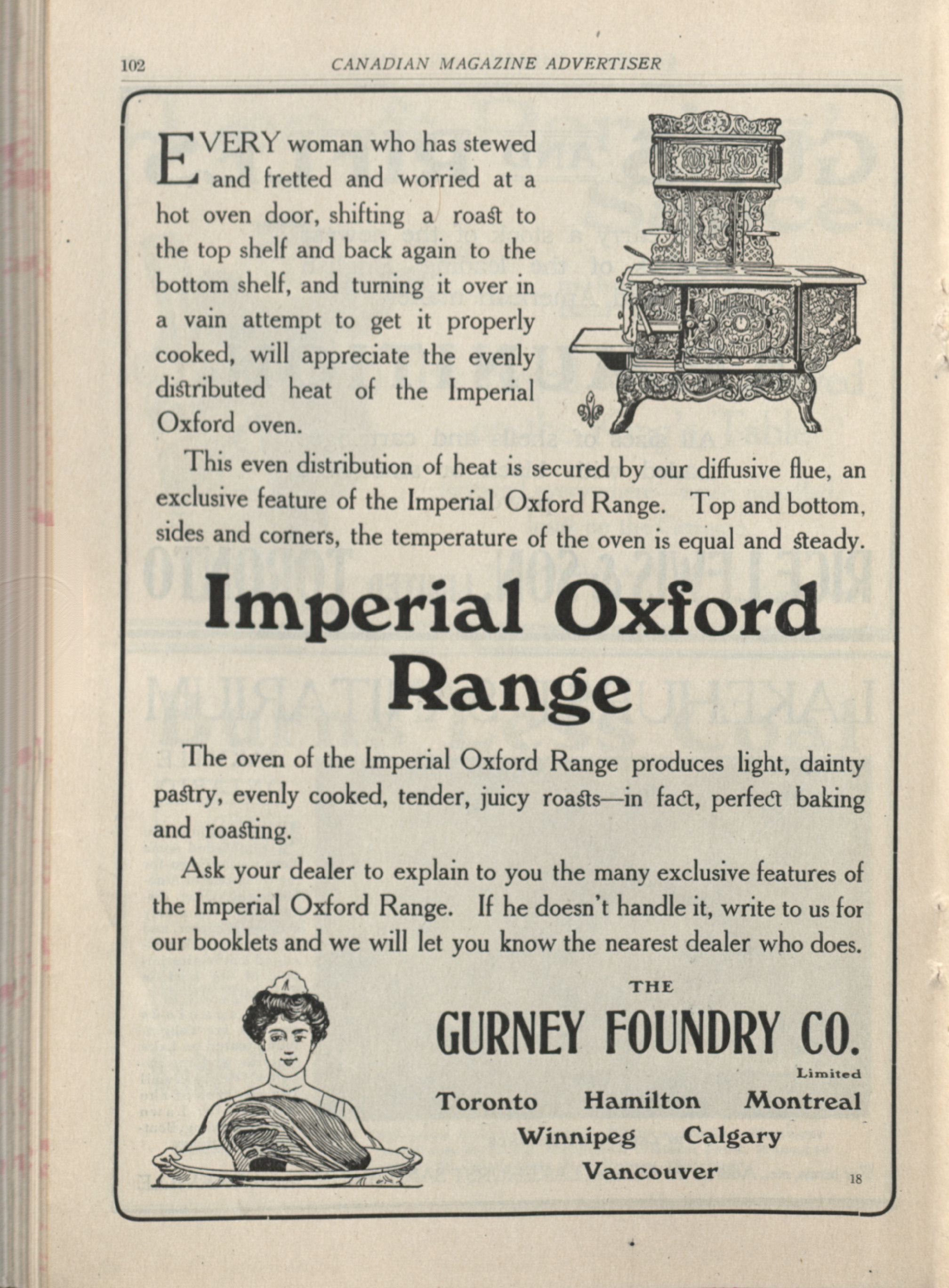 102 CANADIAN MAGAZINE ADVERTISER

EVERY woman who has stewed and fretted and worried at a hot oven door, shifting a roast to the top shelf and back again to the bottom shelf, and turning it over in a vain attempt to get it properly cooked, will appreciate the evenly distributed heat of the Imperial Oxford oven.

IMPERIAL OXFORD

This even distribution of heat is secured by our diffusive flue, an exclusive feature of the Imperial Oxford Range. Top and bottom, sides and corners, the temperature of the oven is equal and steady.

Imperial Oxford Range

The oven of the Imperial Oxford Range produces light, dainty pastry, evenly cooked, tender, juicy roasts—in fact, perfect baking and roasting.

Ask your dealer to explain to you the many exclusive features of the Imperial Oxford Range. If he doesn't handle it, write to us for our booklets and we will let you know the nearest dealer who does.

THE
GURNEY FOUNDRY CO.
Limited
Toronto Hamilton Montreal
Winnipeg Calgary
Vancouver

18